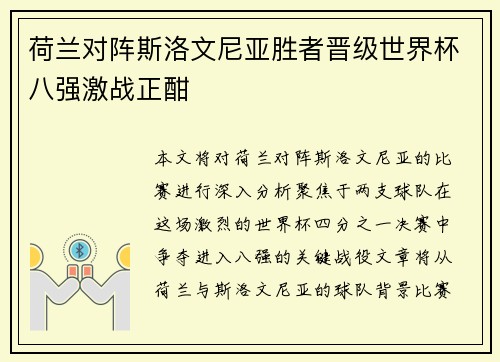 荷兰对阵斯洛文尼亚胜者晋级世界杯八强激战正酣

本文将对荷兰对阵斯洛文尼亚的比赛进行深入分析聚焦于两支球队在这场激烈的世界杯四分之一决赛中争夺进入八强的关键战役文章将从荷兰与斯洛文尼亚的球队背景比赛